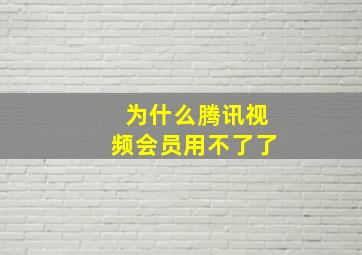 为什么腾讯视频会员用不了了